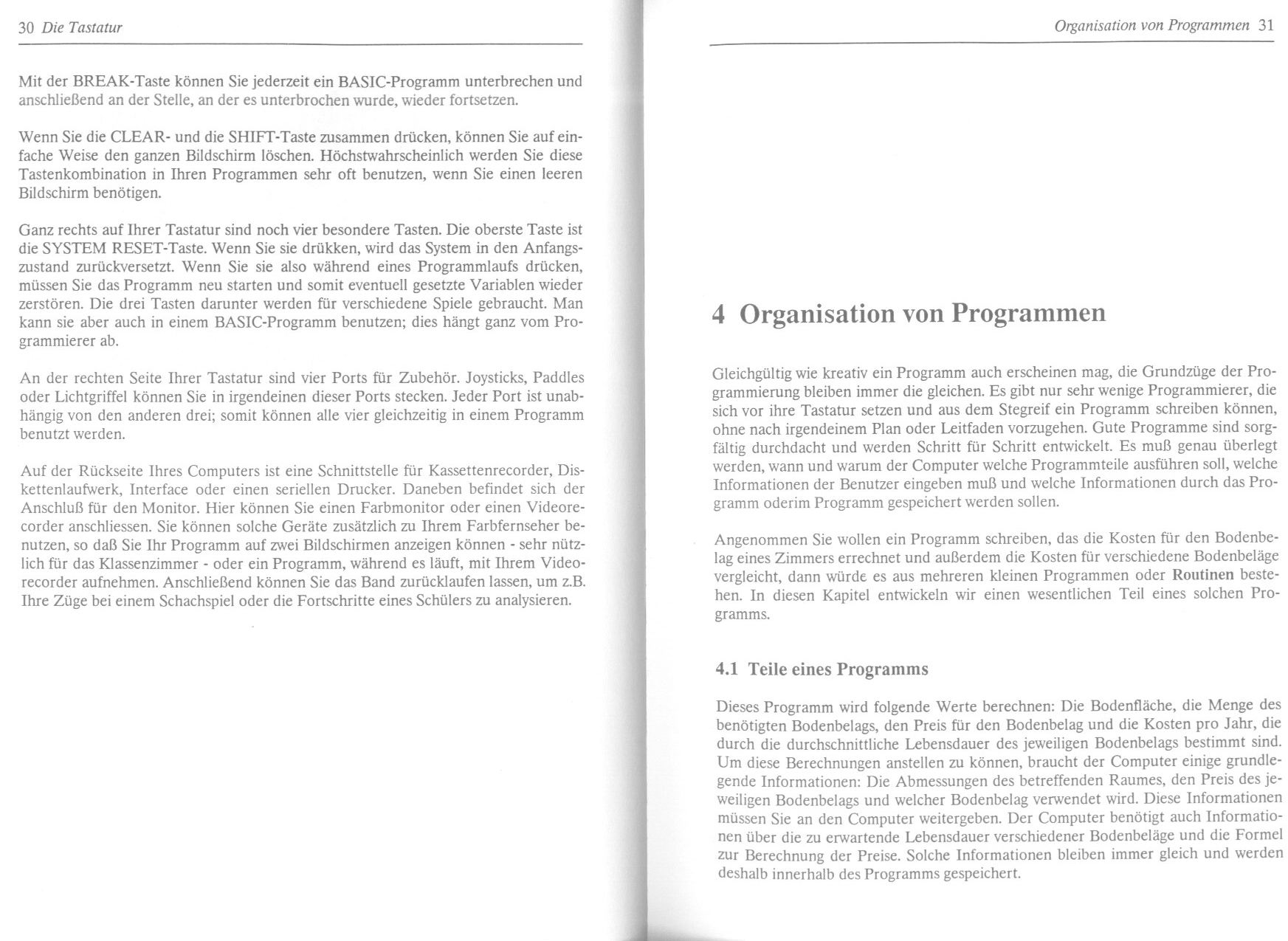 30 Die Tastatur

Mit der BREAK-Taste können Sie jederzeit ein BASIC-Programm unterbrechen und anschließend an der Stelle, an der es unterbrochen wurde, wieder fortsetzen.

Wenn Sie die CLEAR- und die SHIFT-Taste zusammen drücken, können Sie auf einfache Weise den ganzen Bildschirm löschen. Höchstwahrscheinlich werden Sie diese Tastenkombination in Ihren Programmen sehr oft benutzen, wenn Sie einen leeren Bildschirm benötigen.

Ganz rechts auf Ihrer Tastatur sind noch vier besondere Tasten. Die oberste Taste ist die SYSTEM RESET-Taste. Wenn Sie sie drükken, wird das System in den Anfangszustand zurückversetzt. Wenn Sie sie also während eines Programmlaufs drücken, müssen Sie das Programm neu starten und somit eventuell gesetzte Variablen wieder zerstören. Die drei Tasten darunter werden für verschiedene Spiele gebraucht. Man kann sie aber auch in einem BASIC-Programm benutzen; dies hängt ganz vom Programmierer ab.

An der rechten Seite Ihrer Tastatur sind vier Ports für Zubehör. Joysticks, Paddles oder Lichtgriffel können Sie in irgendeinen dieser Ports stecken. Jeder Port ist unabhängig von den anderen drei; somit können alle vier gleichzeitig in einem Programm benutzt werden.

Auf der Rückseite Ihres Computers ist eine Schnittstelle für Kassettenrecorder, Diskettenlaufwerk, Interface oder einen seriellen Drucker. Daneben befindet sich der Anschluß für den Monitor. Hier können Sie einen Farbmonitor oder einen Videorecorder anschliessen. Sie können solche Geräte zusätzlich zu Ihrem Farbfernseher benutzen, so daß Sie Ihr Programm auf zwei Bildschirmen anzeigen können - sehr nützlich für das Klassenzimmer - oder ein Programm, während es läuft, mit Ihrem Videorecorder aufnehmen. Anschließend können Sie das Band zurücklaufen lassen, um z.B. Ihre Züge bei einem Schachspiel oder die Fortschritte eines Schülers zu analysieren.

Organisation von Programmen 31

4 Organisation von Programmen

Gleichgültig wie kreativ ein Programm auch erscheinen mag, die Grundzüge der Programmierung bleiben immer die gleichen. Es gibt nur sehr wenige Programmierer, die sich vor ihre Tastatur setzen und aus dem Stegreif ein Programm schreiben können, ohne nach irgendeinem Plan oder Leitfaden vorzugehen. Gute Programme sind sorgfältig durchdacht und werden Schritt für Schritt entwickelt. Es muß genau überlegt werden, wann und warum der Computer welche Programmteile ausführen soll, welche Informationen der Benutzer eingeben muß und welche Informationen durch das Programm oderim Programm gespeichert werden sollen.

Angenommen Sie wollen ein Programm schreiben, das die Kosten für den Bodenbelag eines Zimmers errechnet und außerdem die Kosten für verschiedene Bodenbeläge vergleicht, dann würde es aus mehreren kleinen Programmen oder Routinen bestehen. In diesen Kapitel entwickeln wir einen wesentlichen Teil eines solchen Programms.

4.1 Teile eines Programms

Dieses Programm wird folgende Werte berechnen: Die Bodenfläche, die Menge des benötigten Bodenbelags, den Preis für den Bodenbelag und die Kosten pro Jahr, die durch die durchschnittliche Lebensdauer des jeweiligen Bodenbelags bestimmt sind. Um diese Berechnungen anstellen zu können, braucht der Computer einige grundlegende Informationen: Die Abmessungen des betreffenden Raumes, den Preis des jeweiligen Bodenbelags und welcher Bodenbelag verwendet wird. Diese Informationen müssen Sie an den Computer weitergeben. Der Computer benötigt auch Informationen über die zu erwartende Lebensdauer verschiedener Bodenbeläge und die Formel zur Berechnung der Preise. Solche Informationen bleiben immer gleich und werden deshalb innerhalb des Programms gespeichert.